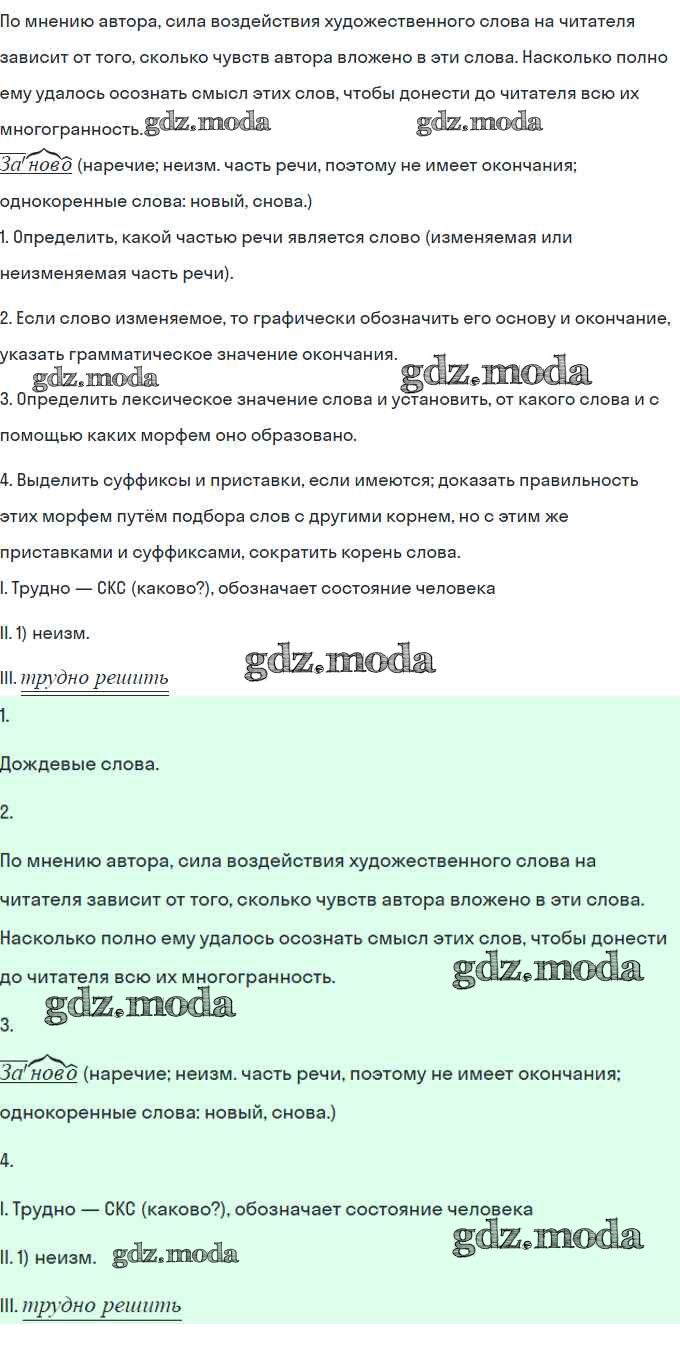 По мнению автора, сила воздействия художественного слова на читателя зависит от того, сколько чувств автора вложено в эти слова. Насколько полно ему удалось осознать смысл этих слов, чтобы донести до читателя всю их многогранность.

Заново (наречие; неизм. часть речи, поэтому не имеет окончания; однокоренные слова: новый, снова.)

1. Определить, какой частью речи является слово (изменяемая или неизменяемая часть речи).

2. Если слово изменяемое, то графически обозначить его основу и окончание, указать грамматическое значение окончания.

3. Определить лексическое значение слова и установить, от какого слова и с помощью каких морфем оно образовано.

4. Выделить суффиксы и приставки, если имеются; доказать правильность этих морфем путём подбора слов с другими корнем, но с этим же приставками и суффиксами, сократить корень слова.

I. Трудно — СКС (каково?), обозначает состояние человека

II. 1) неизм.

III. трудно решить

1.

Дождевые слова.

2.

По мнению автора, сила воздействия художественного слова на читателя зависит от того, сколько чувств автора вложено в эти слова. Насколько полно ему удалось осознать смысл этих слов, чтобы донести до читателя всю их многогранность.

3.

Заново (наречие; неизм. часть речи, поэтому не имеет окончания; однокоренные слова: новый, снова.)

4.

I. Трудно — СКС (каково?), обозначает состояние человека

II. 1) неизм.

III. трудно решить

gdz.moda